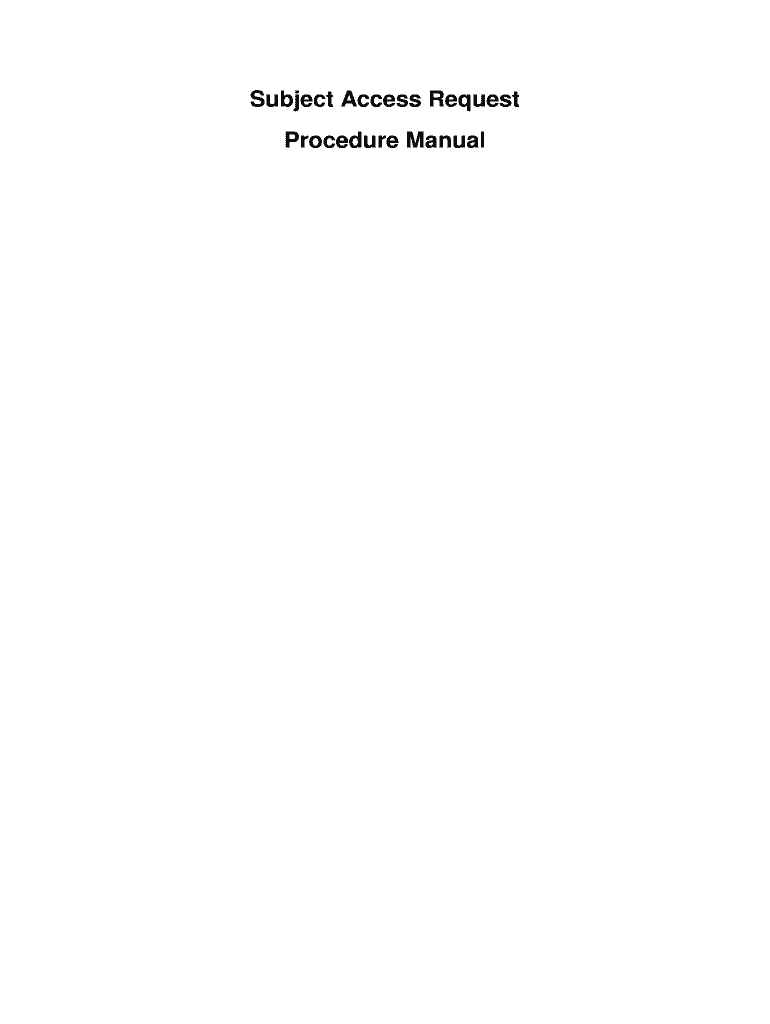 Subject Access Request

Procedure Manual